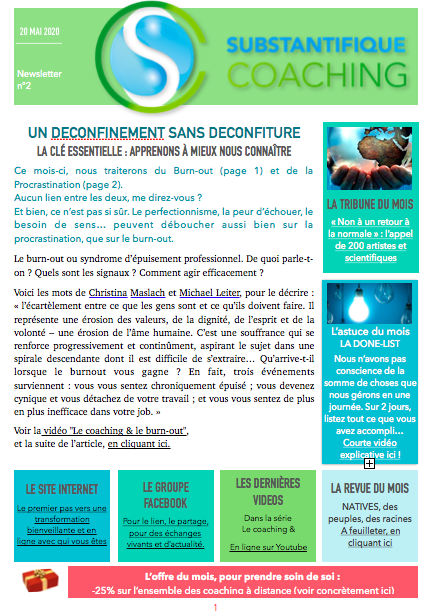 20 MAI 2020

Newsletter n°2

SUBSTANTIFIQUE COACHING

UN DECONFINEMENT SANS DECONFITURE

LA CLÉ ESSENTIELLE : APPRENONS À MIEUX NOUS CONNAÎTRE

Ce mois-ci, nous traiterons du Burn-out (page 1) et de la Procrastination (page 2).
Aucun lien entre les deux, me direz-vous ?
Et bien, ce n'est pas si sûr. Le perfectionnisme, la peur d'échouer, le besoin de sens… peuvent déboucher aussi bien sur la procrastination, que sur le burn-out.

Le burn-out ou syndrome d'épuisement professionnel. De quoi parle-t-on ? Quels sont les signaux ? Comment agir efficacement ?

Voici les mots de Christina Maslach et Michael Leiter, pour le décrire : « l'écartèlement entre ce que les gens sont et ce qu'ils doivent faire. Il représente une érosion des valeurs, de la dignité, de l'esprit et de la volonté – une érosion de l'âme humaine. C'est une souffrance qui se renforce progressivement et continûment, aspirant le sujet dans une spirale descendante dont il est difficile de s'extraire… Qu'arrive-t-il lorsque le burnout vous gagne ? En fait, trois événements surviennent : vous vous sentez chroniquement épuisé ; vous devenez cynique et vous détachez de votre travail ; et vous vous sentez de plus en plus inefficace dans votre job. »

Voir la vidéo "Le coaching & le burn-out", et la suite de l'article, en cliquant ici.

LA TRIBUNE DU MOIS

« Non à un retour à la normale » : l'appel de 200 artistes et scientifiques

L'astuce du mois
LA DONE-LIST
Nous n'avons pas conscience de la somme de choses que nous gérons en une journée. Sur 2 jours, listez tout ce que vous avez accompli… Courte vidéo explicative ici !

LE SITE INTERNET
Le premier pas vers une transformation bienveillante et en ligne avec qui vous êtes

LE GROUPE FACEBOOK
Pour le lien, le partage, pour des échanges vivants et d'actualité.

LES DERNIÈRES VIDEOS
Dans la série
Le coaching &
En ligne sur Youtube

LA REVUE DU MOIS
NATIVES, des peuples, des racines
A feuilleter, en cliquant ici

L'offre du mois, pour prendre soin de soi :
-25% sur l'ensemble des coaching à distance (voir concrètement ici)

1